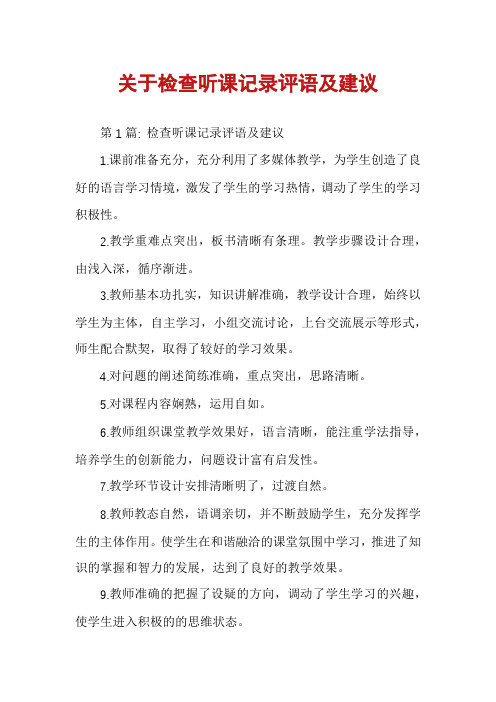 关于检查听课记录评语及建议

第 1 篇: 检查听课记录评语及建议

1.课前准备充分，充分利用了多媒体教学，为学生创造了良好的语言学习情境，激发了学生的学习热情，调动了学生的学习积极性。

2.教学重难点突出，板书清晰有条理。教学步骤设计合理，由浅入深，循序渐进。

3.教师基本功扎实，知识讲解准确，教学设计合理，始终以学生为主体，自主学习，小组交流讨论，上台交流展示等形式，师生配合默契，取得了较好的学习效果。

4.对问题的阐述简练准确，重点突出，思路清晰。

5.对课程内容娴熟，运用自如。

6.教师组织课堂教学效果好，语言清晰，能注重学法指导，培养学生的创新能力，问题设计富有启发性。

7.教学环节设计安排清晰明了，过渡自然。

8.教师教态自然，语调亲切，并不断鼓励学生，充分发挥学生的主体作用。使学生在和谐融洽的课堂氛围中学习，推进了知识的掌握和智力的发展，达到了良好的教学效果。

9.教师准确的把握了设疑的方向，调动了学生学习的兴趣，使学生进入积极的的思维状态。